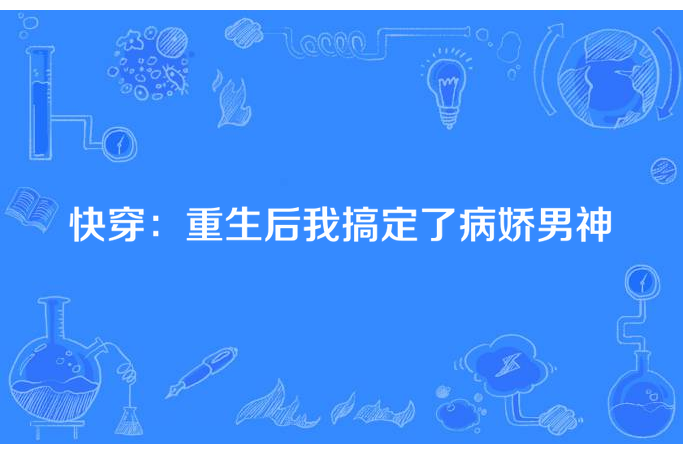 快穿：重生后我搞定了病娇男神